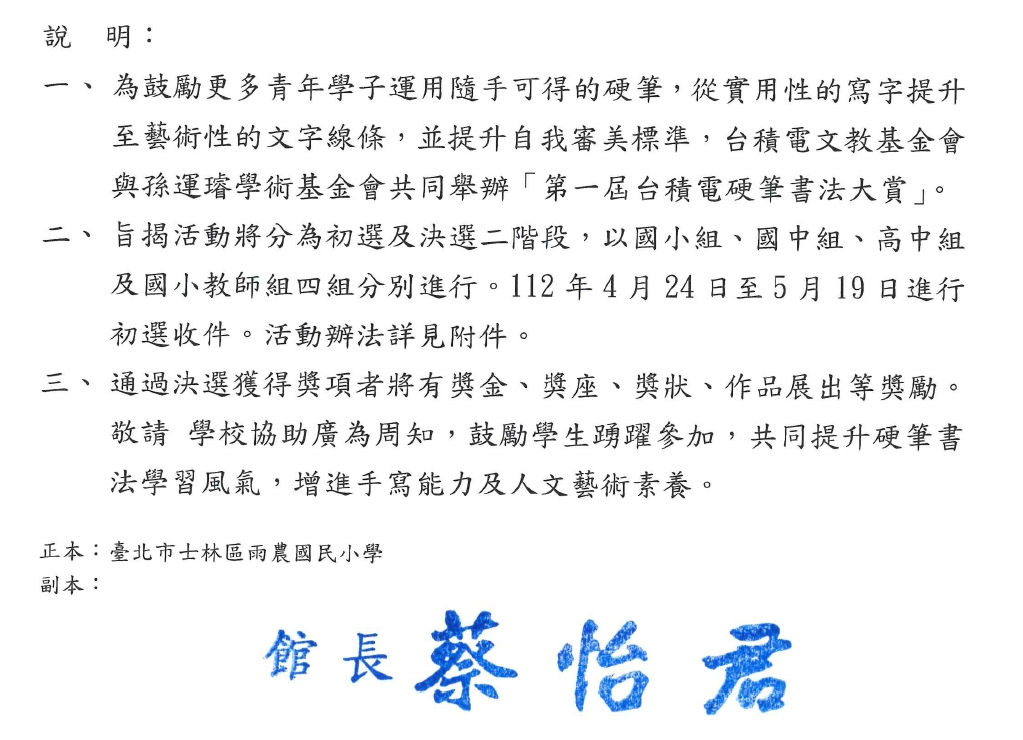 說 明：

一、為鼓勵更多青年學子運用隨手可得的硬筆，從實用性的寫字提升至藝術性的文字線條，並提升自我審美標準，台積電文教基金會與孫運璿學術基金會共同舉辦「第一屆台積電硬筆書法大賞」。

二、旨揭活動將分為初選及決選二階段，以國小組、國中組、高中組及國小教師組四組分別進行。112年4月24日至5月19日進行初選收件。活動辦法詳見附件。

三、通過決選獲得獎項者將有獎金、獎座、獎狀、作品展出等獎勵。敬請 學校協助廣為周知，鼓勵學生踴躍參加，共同提升硬筆書法學習風氣，增進手寫能力及人文藝術素養。

正本：臺北市士林區雨農國民小學
副本：

館長 蔡怡君